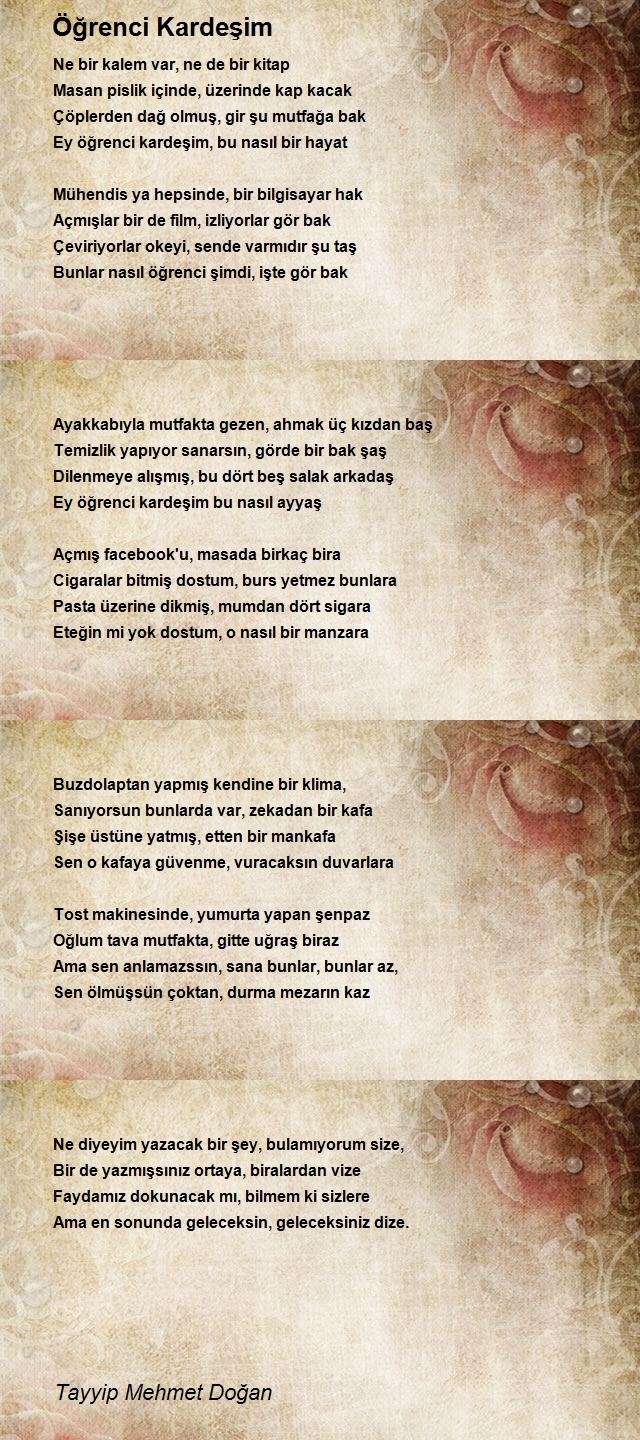 Öğrenci Kardeşim

Ne bir kalem var, ne de bir kitap
Masan pislik içinde, üzerinde kap kacak
Çöplerden dağ olmuş, gir şu mutfağa bak
Ey öğrenci kardeşim, bu nasıl bir hayat

Mühendis ya hepsinde, bir bilgisayar hak
Açmışlar bir de film, izliyorlar gör bak
Çeviriyorlar okeyi, sende varmıdır şu taş
Bunlar nasıl öğrenci şimdi, işte gör bak

Ayakkabıyla mutfakta gezen, ahmak üç kızdan baş
Temizlik yapıyor sanarsın, görde bir bak şaş
Dilenmeye alışmış, bu dört beş salak arkadaş
Ey öğrenci kardeşim bu nasıl ayyaş

Açmış facebook'u, masada birkaç bira
Cigaralar bitmiş dostum, burs yetmez bunlara
Pasta üzerine dikmiş, mumdan dört sigara
Eteğin mi yok dostum, o nasıl bir manzara

Buzdolaptan yapmış kendine bir klima,
Sanıyorsun bunlarda var, zekadan bir kafa
Şişe üstüne yatmış, etten bir mankafa
Sen o kafaya güvenme, vuracaksın duvarlara

Tost makinesinde, yumurta yapan şenpaz
Oğlum tava mutfakta, gitte uğraş biraz
Ama sen anlamazssın, sana bunlar, bunlar az,
Sen ölmüşsün çoktan, durma mezarın kaz

Ne diyeyim yazacak bir şey, bulamıyorum size,
Bir de yazmışsınız ortaya, biralardan vize
Faydamız dokunacak mı, bilmem ki sizlere
Ama en sonunda geleceksin, geleceksiniz dize.

Tayyip Mehmet Doğan